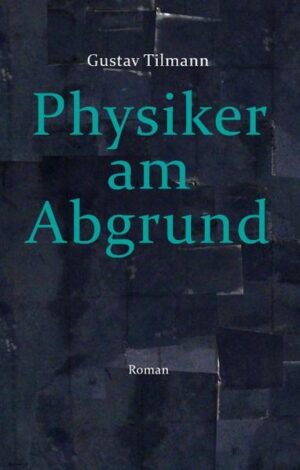 Gustav Tilmann

Physiker am Abgrund

Roman